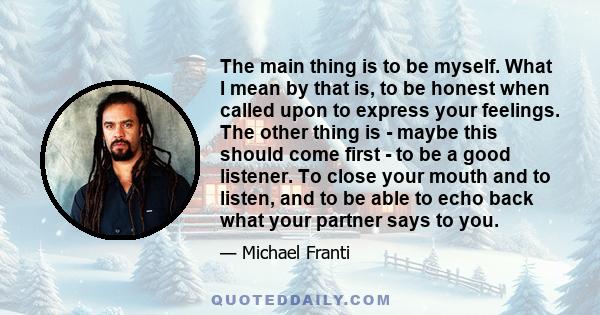 The main thing is to be myself. What I mean by that is, to be honest when called upon to express your feelings. The other thing is - maybe this should come first - to be a good listener. To close your mouth and to listen, and to be able to echo back what your partner says to you.

— Michael Franti

QUOTEDDAILY.COM